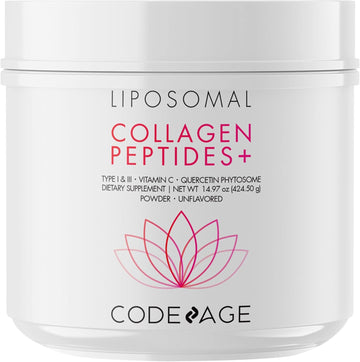 LIPOSOMAL

COLLAGEN PEPTIDES+

TYPE I & III · VITAMIN C · QUERCETIN PHYTOSOME
DIETARY SUPPLEMENT | NET WT 14.97 oz (424.50 g)
POWDER · UNFLAVORED

CODEAGE